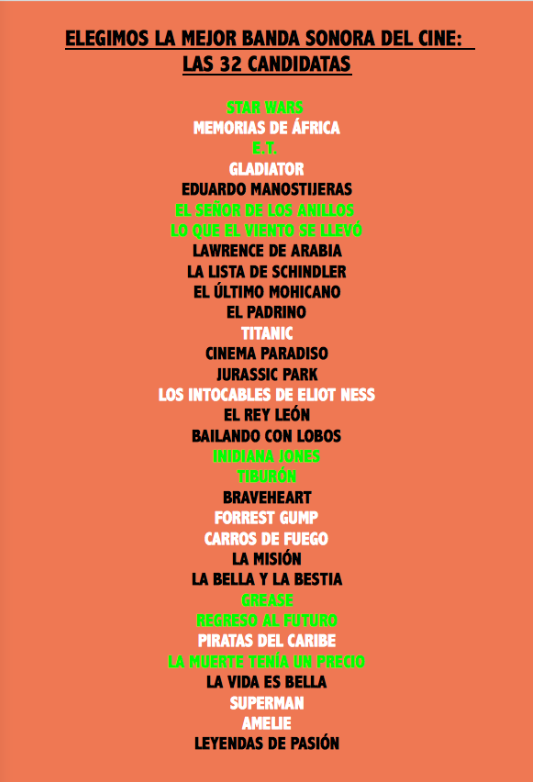 ELEGIMOS LA MEJOR BANDA SONORA DEL CINE:
LAS 32 CANDIDATAS

STAR WARS
MEMORIAS DE ÁFRICA
E.T.
GLADIATOR
EDUARDO MANOSTIJERAS
EL SEÑOR DE LOS ANILLOS
LO QUE EL VIENTO SE LLEVÓ
LAWRENCE DE ARABIA
LA LISTA DE SCHINDLER
EL ÚLTIMO MOHICANO
EL PADRINO
TITANIC
CINEMA PARADISO
JURASSIC PARK
LOS INTOCABLES DE ELIOT NESS
EL REY LEÓN
BAILANDO CON LOBOS
INIDIANA JONES
TIBURÓN
BRAVEHEART
FORREST GUMP
CARROS DE FUEGO
LA MISIÓN
LA BELLA Y LA BESTIA
GREASE
REGRESO AL FUTURO
PIRATAS DEL CARIBE
LA MUERTE TENÍA UN PRECIO
LA VIDA ES BELLA
SUPERMAN
AMELIE
LEYENDAS DE PASIÓN